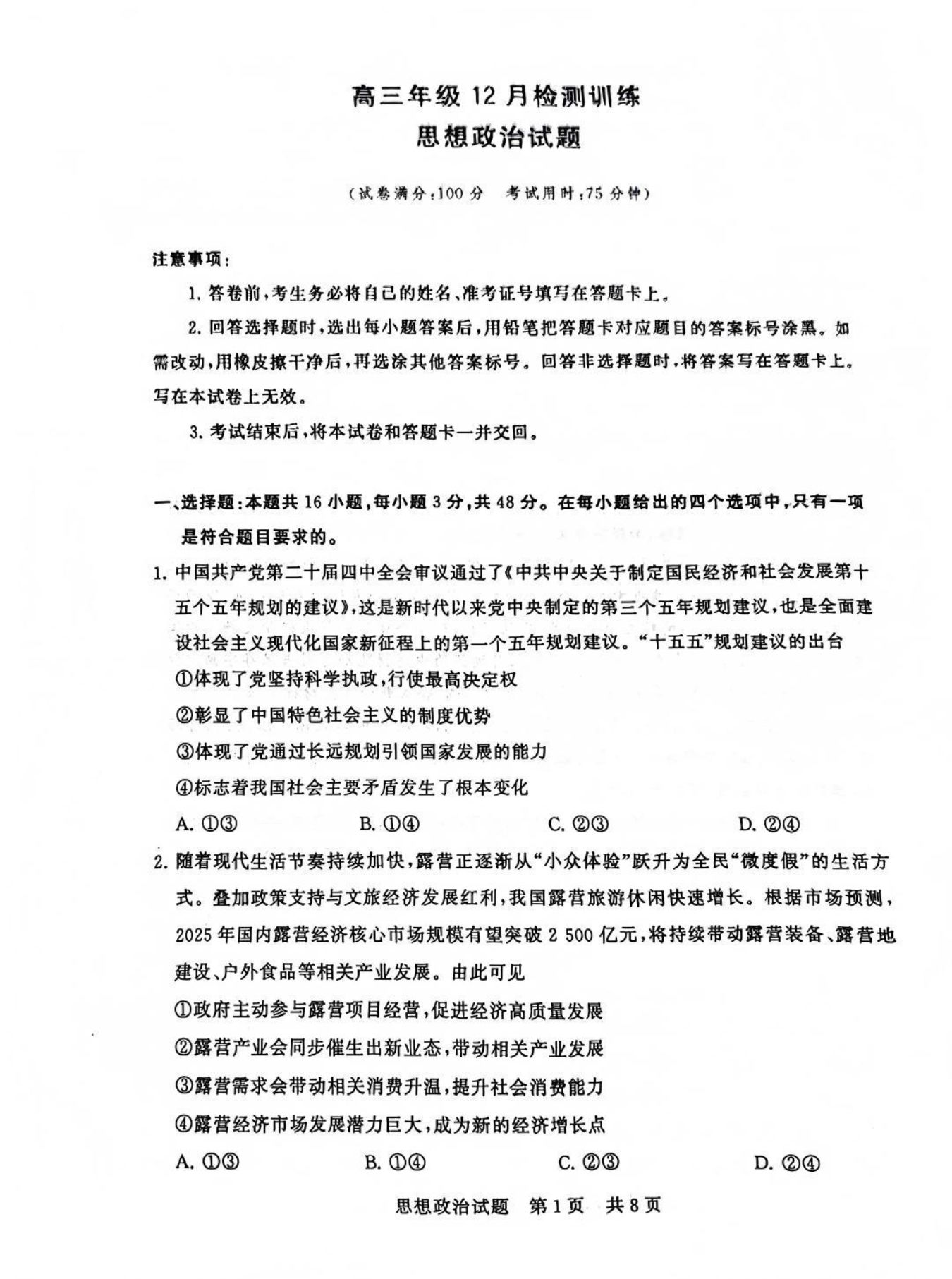 高三年级 12 月检测训练
思想政治试题

（试卷满分：100 分　考试用时：75 分钟）

注意事项：

1. 答卷前，考生务必将自己的姓名、准考证号填写在答题卡上。

2. 回答选择题时，选出每小题答案后，用铅笔把答题卡对应题目的答案标号涂黑。如需改动，用橡皮擦干净后，再选涂其他答案标号。回答非选择题时，将答案写在答题卡上。写在本试卷上无效。

3. 考试结束后，将本试卷和答题卡一并交回。

一、选择题：本题共 16 小题，每小题 3 分，共 48 分。在每小题给出的四个选项中，只有一项是符合题目要求的。

1. 中国共产党第二十届四中全会审议通过了《中共中央关于制定国民经济和社会发展第十五个五年规划的建议》，这是新时代以来党中央制定的第三个五年规划建议，也是全面建设社会主义现代化国家新征程上的第一个五年规划建议。“十五五”规划建议的出台

①体现了党坚持科学执政，行使最高决定权

②彰显了中国特色社会主义的制度优势

③体现了党通过长远规划引领国家发展的能力

④标志着我国社会主要矛盾发生了根本变化

A. ①③　　B. ①④　　C. ②③　　D. ②④

2. 随着现代生活节奏持续加快，露营正逐渐从“小众体验”跃升为全民“微度假”的生活方式。叠加政策支持与文旅经济发展红利，我国露营旅游休闲快速增长。根据市场预测，2025 年国内露营经济核心市场规模有望突破 2 500 亿元，将持续带动露营装备、露营地建设、户外食品等相关产业发展。由此可见

①政府主动参与露营项目经营，促进经济高质量发展

②露营产业会同步催生出新业态，带动相关产业发展

③露营需求会带动相关消费升温，提升社会消费能力

④露营经济市场发展潜力巨大，成为新的经济增长点

A. ①③　　B. ①④　　C. ②③　　D. ②④

思想政治试题　第 1 页　共 8 页